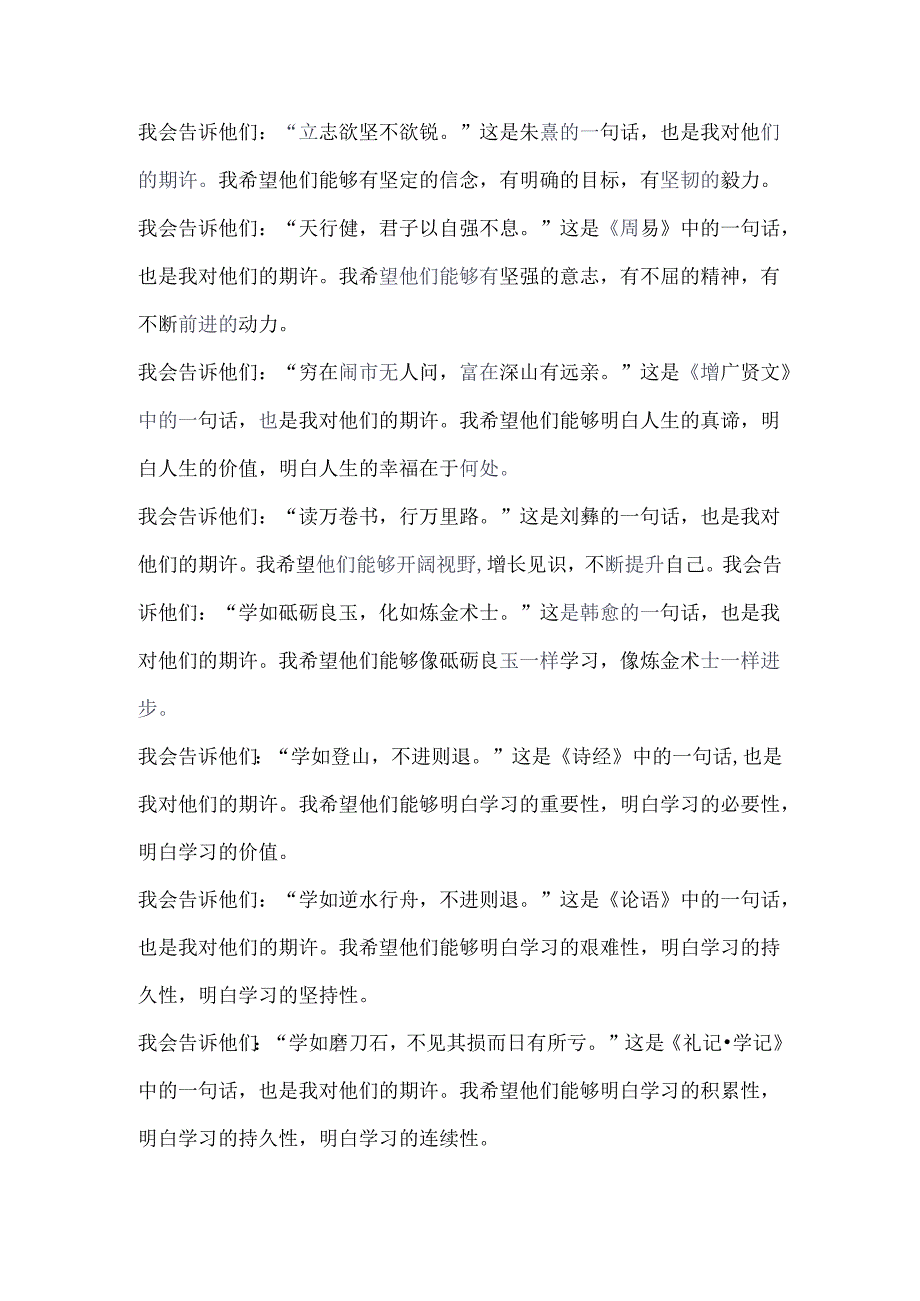 我会告诉他们：“立志欲坚不欲锐。”这是朱熹的一句话，也是我对他们的期许。我希望他们能够有坚定的信念，有明确的目标，有坚韧的毅力。

我会告诉他们：“天行健，君子以自强不息。”这是《周易》中的一句话，也是我对他们的期许。我希望他们能够有坚强的意志，有不屈的精神，有不断前进的动力。

我会告诉他们：“穷在闹市无人问，富在深山有远亲。”这是《增广贤文》中的一句话，也是我对他们的期许。我希望他们能够明白人生的真谛，明白人生的价值，明白人生的幸福在于何处。

我会告诉他们：“读万卷书，行万里路。”这是刘彝的一句话，也是我对他们的期许。我希望他们能够开阔视野，增长见识，不断提升自己。我会告诉他们：“学如砥砺良玉，化如炼金术士。”这是韩愈的一句话，也是我对他们的期许。我希望他们能够像砥砺良玉一样学习，像炼金术士一样进步。

我会告诉他们：“学如登山，不进则退。”这是《诗经》中的一句话，也是我对他们的期许。我希望他们能够明白学习的重要性，明白学习的必要性，明白学习的价值。

我会告诉他们：“学如逆水行舟，不进则退。”这是《论语》中的一句话，也是我对他们的期许。我希望他们能够明白学习的艰难性，明白学习的持久性，明白学习的坚持性。

我会告诉他们：“学如磨刀石，不见其损而日有所亏。”这是《礼记•学记》中的一句话，也是我对他们的期许。我希望他们能够明白学习的积累性，明白学习的持久性，明白学习的连续性。